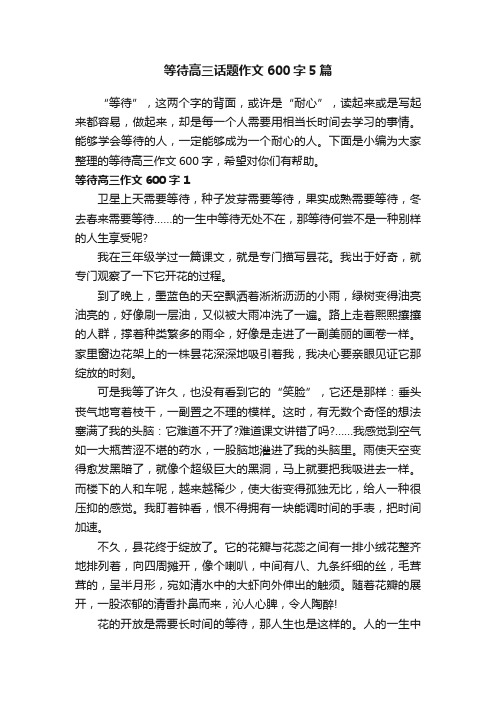 等待高三话题作文 600 字 5 篇

“等待”，这两个字的背面，或许是“耐心”，读起来或是写起来都容易，做起来，却是每一个人需要用相当长时间去学习的事情。能够学会等待的人，一定能够成为一个耐心的人。下面是小编为大家整理的等待高三作文 600 字，希望对你们有帮助。

等待高三作文 600 字 1

卫星上天需要等待，种子发芽需要等待，果实成熟需要等待，冬去春来需要等待……的一生中等待无处不在，那等待何尝不是一种别样的人生享受呢?

我在三年级学过一篇课文，就是专门描写昙花。我出于好奇，就专门观察了一下它开花的过程。

到了晚上，墨蓝色的天空飘洒着淅淅沥沥的小雨，绿树变得油亮油亮的，好像刷一层油，又似被大雨冲洗了一遍。路上走着熙熙攘攘的人群，撑着种类繁多的雨伞，好像是走进了一副美丽的画卷一样。家里窗边花架上的一株昙花深深地吸引着我，我决心要亲眼见证它那绽放的时刻。

可是我等了许久，也没有看到它的“笑脸”，它还是那样：垂头丧气地弯着枝干，一副置之不理的模样。这时，有无数个奇怪的想法塞满了我的头脑：它难道不开了?难道课文讲错了吗?……我感觉到空气如一大瓶苦涩不堪的药水，一股脑地灌进了我的头脑里。雨使天空变得愈发黑暗了，就像个超级巨大的黑洞，马上就要把我吸进去一样。而楼下的人和车呢，越来越稀少，使大街变得孤独无比，给人一种很压抑的感觉。我盯着钟看，恨不得拥有一块能调时间的手表，把时间加速。

不久，昙花终于绽放了。它的花瓣与花蕊之间有一排小绒花整齐地排列着，向四周摊开，像个喇叭，中间有八、九条纤细的丝，毛茸茸的，呈半月形，宛如清水中的大虾向外伸出的触须。随着花瓣的展开，一股浓郁的清香扑鼻而来，沁人心脾，令人陶醉!

花的开放是需要长时间的等待，那人生也是这样的。人的一生中